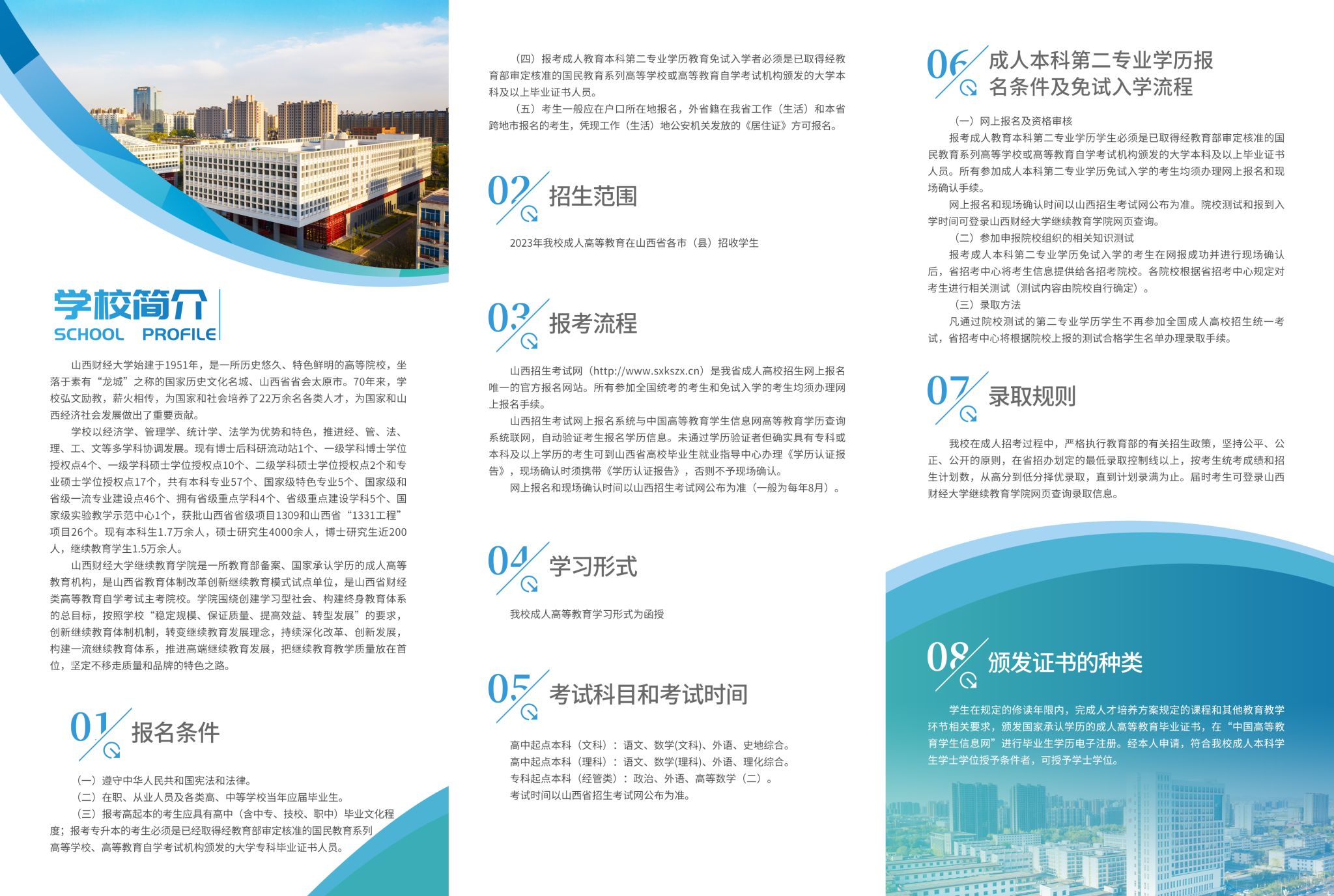 学校简介
SCHOOL PROFILE

山西财经大学始建于1951年，是一所历史悠久、特色鲜明的高等院校，坐落于素有“龙城”之称的国家历史文化名城、山西省省会太原市。70年来，学校弘文励教，薪火相传，为国家和社会培养了22万余名各类人才，为国家和山西经济社会发展做出了重要贡献。

学校以经济学、管理学、统计学、法学为优势和特色，推进经、管、法、理、工、文等多学科协调发展。现有博士后科研流动站1个、一级学科博士学位授权点4个、一级学科硕士学位授权点10个、二级学科硕士学位授权点2个和专业硕士学位授权点17个，共有本科专业57个、国家级特色专业5个、国家级和省级一流专业建设点46个、拥有省级重点学科4个、省级重点建设学科5个、国家级实验教学示范中心1个，获批山西省省级项目1309和山西省“1331工程”项目26个。现有本科生1.7万余人，硕士研究生4000余人，博士研究生近200人，继续教育学生1.5万余人。

山西财经大学继续教育学院是一所教育部备案、国家承认学历的成人高等教育机构，是山西省教育体制改革创新继续教育模式试点单位，是山西省财经类高等教育自学考试主考院校。学院围绕创建学习型社会、构建终身教育体系的总目标，按照学校“稳定规模、保证质量、提高效益、转型发展”的要求，创新继续教育体制机制，转变继续教育发展理念，持续深化改革、创新发展，构建一流继续教育体系，推进高端继续教育发展，把继续教育教学质量放在首位，坚定不移走质量和品牌的特色之路。

01 报名条件

（一）遵守中华人民共和国宪法和法律。
（二）在职、从业人员及各类高、中等学校当年应届毕业生。
（三）报考高起本的考生应具有高中（含中专、技校、职中）毕业文化程度；报考专升本的考生必须是已经取得经教育部审定核准的国民教育系列高等学校、高等教育自学考试机构颁发的大学专科毕业证书人员。

（四）报考成人教育本科第二专业学历教育免试入学者必须是已取得经教育部审定核准的国民教育系列高等学校或高等教育自学考试机构颁发的大学本科及以上毕业证书人员。
（五）考生一般应在户口所在地报名，外省籍在我省工作（生活）和本省跨地市报名的考生，凭现工作（生活）地公安机关发放的《居住证》方可报名。

02 招生范围

2023年我校成人高等教育在山西省各市（县）招收学生

03 报考流程

山西招生考试网（http://www.sxkszx.cn）是我省成人高校招生网上报名唯一的官方报名网站。所有参加全国统考的考生和免试入学的考生均须办理网上报名手续。
山西招生考试网上报名系统与中国高等教育学生信息网高等教育学历查询系统联网，自动验证考生报名学历信息。未通过学历验证者但确实具有专科或本科及以上学历的考生可到山西省高校毕业生就业指导中心办理《学历认证报告》，现场确认时须携带《学历认证报告》，否则不予现场确认。
网上报名和现场确认时间以山西招生考试网公布为准（一般为每年8月）。

04 学习形式

我校成人高等教育学习形式为函授

05 考试科目和考试时间

高中起点本科（文科）：语文、数学(文科)、外语、史地综合。
高中起点本科（理科）：语文、数学(理科)、外语、理化综合。
专科起点本科（经管类）：政治、外语、高等数学（二）。
考试时间以山西省招生考试网公布为准。

06 成人本科第二专业学历报名条件及免试入学流程

（一）网上报名及资格审核
报考成人教育本科第二专业学历学生必须是已取得经教育部审定核准的国民教育系列高等学校或高等教育自学考试机构颁发的大学本科及以上毕业证书人员。所有参加成人本科第二专业学历免试入学的考生均须办理网上报名和现场确认手续。
网上报名和现场确认时间以山西招生考试网公布为准。院校测试和报到入学时间可登录山西财经大学继续教育学院网页查询。
（二）参加申报院校组织的相关知识测试
报考成人本科第二专业学历免试入学的考生在网报成功并进行现场确认后，省招考中心将考生信息提供给各招考院校。各院校根据省招考中心规定对考生进行相关测试（测试内容由院校自行确定）。
（三）录取方法
凡通过院校测试的第二专业学历学生不再参加全国成人高校招生统一考试，省招考中心将根据院校上报的测试合格学生名单办理录取手续。

07 录取规则

我校在成人招考过程中，严格执行教育部的有关招生政策，坚持公平、公正、公开的原则，在省招办划定的最低录取控制线以上，按考生统考成绩和招生计划数，从高分到低分择优录取，直到计划录满为止。届时考生可登录山西财经大学继续教育学院网页查询录取信息。

08 颁发证书的种类

学生在规定的修读年限内，完成人才培养方案规定的课程和其他教育教学环节相关要求，颁发国家承认学历的成人高等教育毕业证书，在“中国高等教育学生信息网”进行毕业生学历电子注册。经本人申请，符合我校成人本科学生学士学位授予条件者，可授予学士学位。